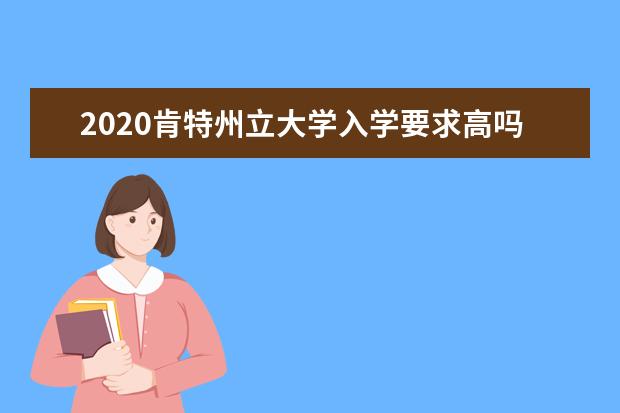 2020肯特州立大学入学要求高吗